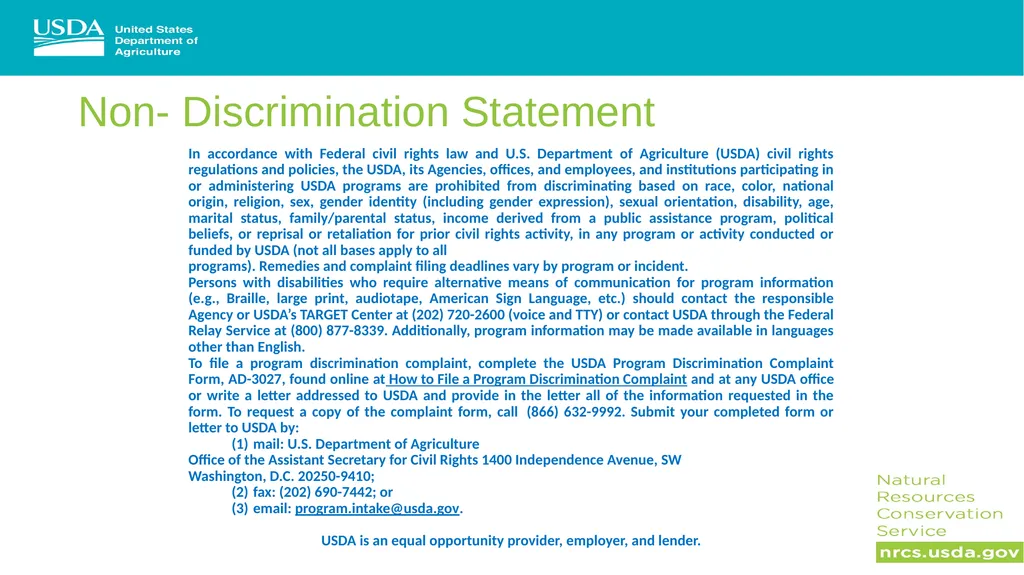 USDA United States Department of Agriculture

Non- Discrimination Statement

In accordance with Federal civil rights law and U.S. Department of Agriculture (USDA) civil rights regulations and policies, the USDA, its Agencies, offices, and employees, and institutions participating in or administering USDA programs are prohibited from discriminating based on race, color, national origin, religion, sex, gender identity (including gender expression), sexual orientation, disability, age, marital status, family/parental status, income derived from a public assistance program, political beliefs, or reprisal or retaliation for prior civil rights activity, in any program or activity conducted or funded by USDA (not all bases apply to all
programs). Remedies and complaint filing deadlines vary by program or incident.
Persons with disabilities who require alternative means of communication for program information (e.g., Braille, large print, audiotape, American Sign Language, etc.) should contact the responsible Agency or USDA's TARGET Center at (202) 720-2600 (voice and TTY) or contact USDA through the Federal Relay Service at (800) 877-8339. Additionally, program information may be made available in languages other than English.
To file a program discrimination complaint, complete the USDA Program Discrimination Complaint Form, AD-3027, found online at How to File a Program Discrimination Complaint and at any USDA office or write a letter addressed to USDA and provide in the letter all of the information requested in the form. To request a copy of the complaint form, call (866) 632-9992. Submit your completed form or letter to USDA by:
(1) mail: U.S. Department of Agriculture
Office of the Assistant Secretary for Civil Rights 1400 Independence Avenue, SW
Washington, D.C. 20250-9410;
(2) fax: (202) 690-7442; or
(3) email: program.intake@usda.gov.

USDA is an equal opportunity provider, employer, and lender.

Natural Resources Conservation Service
nrcs.usda.gov